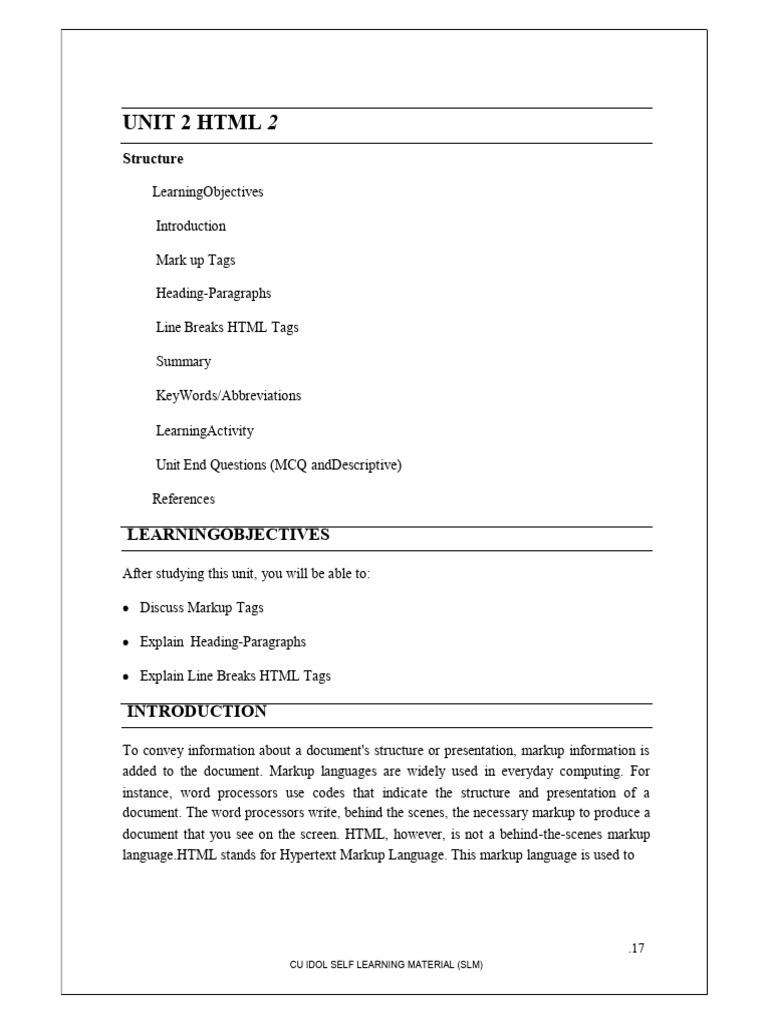 UNIT 2 HTML 2

Structure

LearningObjectives

Introduction

Mark up Tags

Heading-Paragraphs

Line Breaks HTML Tags

Summary

KeyWords/Abbreviations

LearningActivity

Unit End Questions (MCQ andDescriptive)

References

LEARNINGOBJECTIVES

After studying this unit, you will be able to:

• Discuss Markup Tags

• Explain Heading-Paragraphs

• Explain Line Breaks HTML Tags

INTRODUCTION

To convey information about a document's structure or presentation, markup information is added to the document. Markup languages are widely used in everyday computing. For instance, word processors use codes that indicate the structure and presentation of a document. The word processors write, behind the scenes, the necessary markup to produce a document that you see on the screen. HTML, however, is not a behind-the-scenes markup language.HTML stands for Hypertext Markup Language. This markup language is used to

.17

CU IDOL SELF LEARNING MATERIAL (SLM)